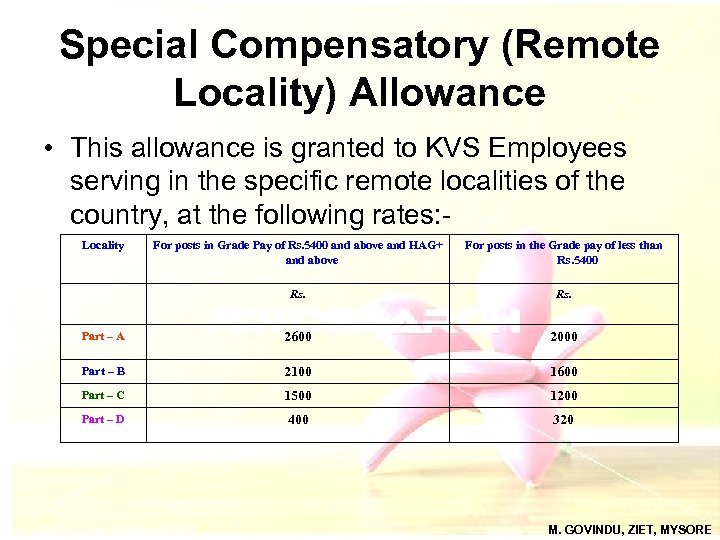 Special Compensatory (Remote Locality) Allowance

• This allowance is granted to KVS Employees serving in the specific remote localities of the country, at the following rates:-

| Locality | For posts in Grade Pay of Rs.5400 and above and HAG+ and above | For posts in the Grade pay of less than Rs.5400 |
|---|---|---|
| | Rs. | Rs. |
| Part – A | 2600 | 2000 |
| Part – B | 2100 | 1600 |
| Part – C | 1500 | 1200 |
| Part – D | 400 | 320 |

M. GOVINDU, ZIET, MYSORE